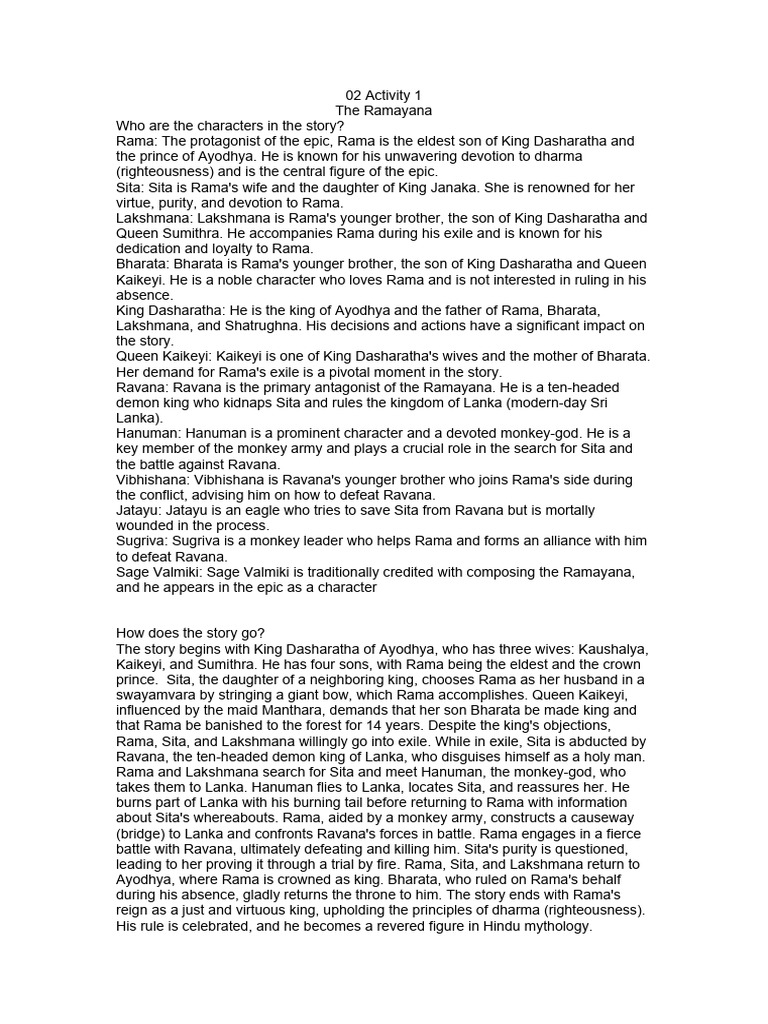 02 Activity 1
The Ramayana

Who are the characters in the story?
Rama: The protagonist of the epic, Rama is the eldest son of King Dasharatha and the prince of Ayodhya. He is known for his unwavering devotion to dharma (righteousness) and is the central figure of the epic.
Sita: Sita is Rama's wife and the daughter of King Janaka. She is renowned for her virtue, purity, and devotion to Rama.
Lakshmana: Lakshmana is Rama's younger brother, the son of King Dasharatha and Queen Sumithra. He accompanies Rama during his exile and is known for his dedication and loyalty to Rama.
Bharata: Bharata is Rama's younger brother, the son of King Dasharatha and Queen Kaikeyi. He is a noble character who loves Rama and is not interested in ruling in his absence.
King Dasharatha: He is the king of Ayodhya and the father of Rama, Bharata, Lakshmana, and Shatrughna. His decisions and actions have a significant impact on the story.
Queen Kaikeyi: Kaikeyi is one of King Dasharatha's wives and the mother of Bharata. Her demand for Rama's exile is a pivotal moment in the story.
Ravana: Ravana is the primary antagonist of the Ramayana. He is a ten-headed demon king who kidnaps Sita and rules the kingdom of Lanka (modern-day Sri Lanka).
Hanuman: Hanuman is a prominent character and a devoted monkey-god. He is a key member of the monkey army and plays a crucial role in the search for Sita and the battle against Ravana.
Vibhishana: Vibhishana is Ravana's younger brother who joins Rama's side during the conflict, advising him on how to defeat Ravana.
Jatayu: Jatayu is an eagle who tries to save Sita from Ravana but is mortally wounded in the process.
Sugriva: Sugriva is a monkey leader who helps Rama and forms an alliance with him to defeat Ravana.
Sage Valmiki: Sage Valmiki is traditionally credited with composing the Ramayana, and he appears in the epic as a character

How does the story go?
The story begins with King Dasharatha of Ayodhya, who has three wives: Kaushalya, Kaikeyi, and Sumithra. He has four sons, with Rama being the eldest and the crown prince. Sita, the daughter of a neighboring king, chooses Rama as her husband in a swayamvara by stringing a giant bow, which Rama accomplishes. Queen Kaikeyi, influenced by the maid Manthara, demands that her son Bharata be made king and that Rama be banished to the forest for 14 years. Despite the king's objections, Rama, Sita, and Lakshmana willingly go into exile. While in exile, Sita is abducted by Ravana, the ten-headed demon king of Lanka, who disguises himself as a holy man. Rama and Lakshmana search for Sita and meet Hanuman, the monkey-god, who takes them to Lanka. Hanuman flies to Lanka, locates Sita, and reassures her. He burns part of Lanka with his burning tail before returning to Rama with information about Sita's whereabouts. Rama, aided by a monkey army, constructs a causeway (bridge) to Lanka and confronts Ravana's forces in battle. Rama engages in a fierce battle with Ravana, ultimately defeating and killing him. Sita's purity is questioned, leading to her proving it through a trial by fire. Rama, Sita, and Lakshmana return to Ayodhya, where Rama is crowned as king. Bharata, who ruled on Rama's behalf during his absence, gladly returns the throne to him. The story ends with Rama's reign as a just and virtuous king, upholding the principles of dharma (righteousness). His rule is celebrated, and he becomes a revered figure in Hindu mythology.